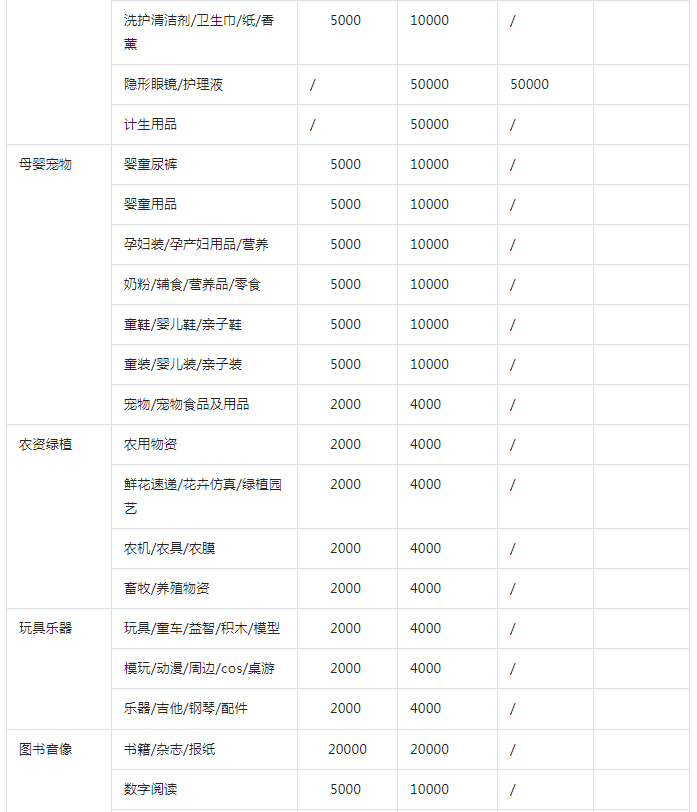 |  |  |  |  |  |  |
|---|---|---|---|---|---|
|  | 洗护清洁剂/卫生巾/纸/香薰 | 5000 | 10000 | / |  |
|  | 隐形眼镜/护理液 | / | 50000 | 50000 |  |
|  | 计生用品 | / | 50000 | / |  |
| 母婴宠物 | 婴童尿裤 | 5000 | 10000 | / |  |
|  | 婴童用品 | 5000 | 10000 | / |  |
|  | 孕妇装/孕产妇用品/营养 | 5000 | 10000 | / |  |
|  | 奶粉/辅食/营养品/零食 | 5000 | 10000 | / |  |
|  | 童鞋/婴儿鞋/亲子鞋 | 5000 | 10000 | / |  |
|  | 童装/婴儿装/亲子装 | 5000 | 10000 | / |  |
|  | 宠物/宠物食品及用品 | 2000 | 4000 | / |  |
| 农资绿植 | 农用物资 | 2000 | 4000 | / |  |
|  | 鲜花速递/花卉仿真/绿植园艺 | 2000 | 4000 | / |  |
|  | 农机/农具/农膜 | 2000 | 4000 | / |  |
|  | 畜牧/养殖物资 | 2000 | 4000 | / |  |
| 玩具乐器 | 玩具/童车/益智/积木/模型 | 2000 | 4000 | / |  |
|  | 模玩/动漫/周边/cos/桌游 | 2000 | 4000 | / |  |
|  | 乐器/吉他/钢琴/配件 | 2000 | 4000 | / |  |
| 图书音像 | 书籍/杂志/报纸 | 20000 | 20000 | / |  |
|  | 数字阅读 | 5000 | 10000 | / |  |